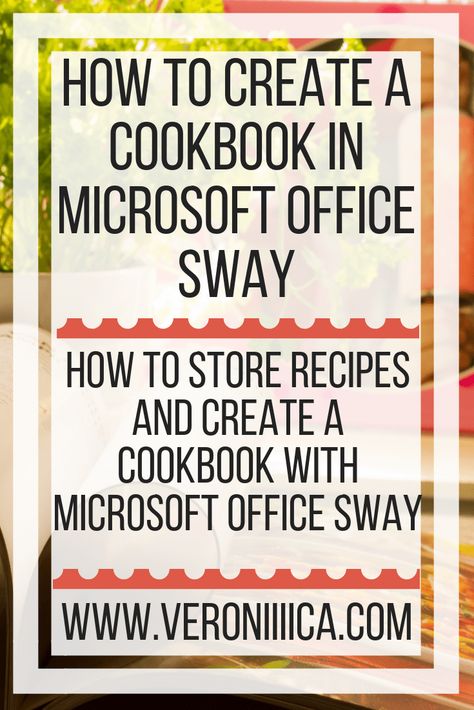 HOW TO CREATE A COOKBOOK IN MICROSOFT OFFICE SWAY

HOW TO STORE RECIPES AND CREATE A COOKBOOK WITH MICROSOFT OFFICE SWAY

WWW.VERONIIIICA.COM